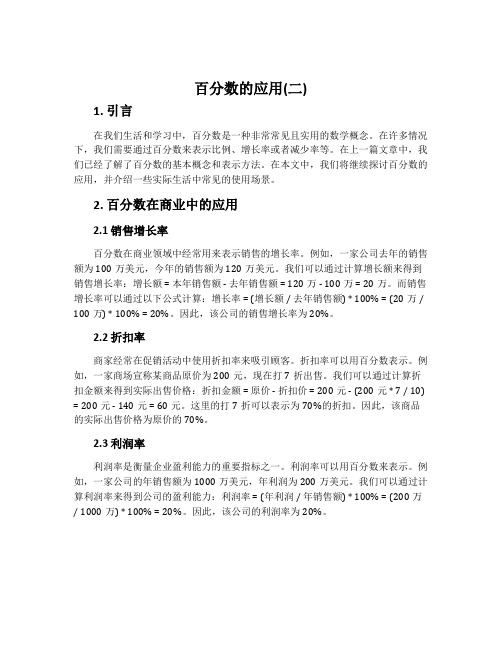 百分数的应用(二)

1. 引言

在我们生活和学习中，百分数是一种非常常见且实用的数学概念。在许多情况下，我们需要通过百分数来表示比例、增长率或者减少率等。在上一篇文章中，我们已经了解了百分数的基本概念和表示方法。在本文中，我们将继续探讨百分数的应用，并介绍一些实际生活中常见的使用场景。

2. 百分数在商业中的应用

2.1 销售增长率

百分数在商业领域中经常用来表示销售的增长率。例如，一家公司去年的销售额为100 万美元，今年的销售额为120 万美元。我们可以通过计算增长额来得到销售增长率：增长额 = 本年销售额 - 去年销售额 = 120 万 - 100 万 = 20 万。而销售增长率可以通过以下公式计算：增长率 = (增长额 / 去年销售额) * 100% = (20 万 / 100 万) * 100% = 20%。因此，该公司的销售增长率为20%。

2.2 折扣率

商家经常在促销活动中使用折扣率来吸引顾客。折扣率可以用百分数表示。例如，一家商场宣称某商品原价为200 元，现在打7 折出售。我们可以通过计算折扣金额来得到实际出售价格：折扣金额 = 原价 - 折扣价 = 200 元 - (200 元 * 7 / 10) = 200 元 - 140 元 = 60 元。这里的打7 折可以表示为70%的折扣。因此，该商品的实际出售价格为原价的70%。

2.3 利润率

利润率是衡量企业盈利能力的重要指标之一。利润率可以用百分数来表示。例如，一家公司的年销售额为1000 万美元，年利润为200 万美元。我们可以通过计算利润率来得到公司的盈利能力：利润率 = (年利润 / 年销售额) * 100% = (200 万 / 1000 万) * 100% = 20%。因此，该公司的利润率为20%。